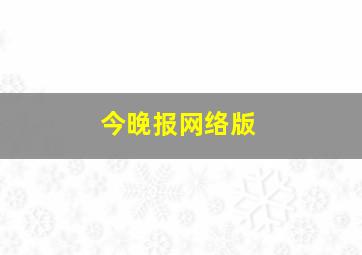 今晚报网络版